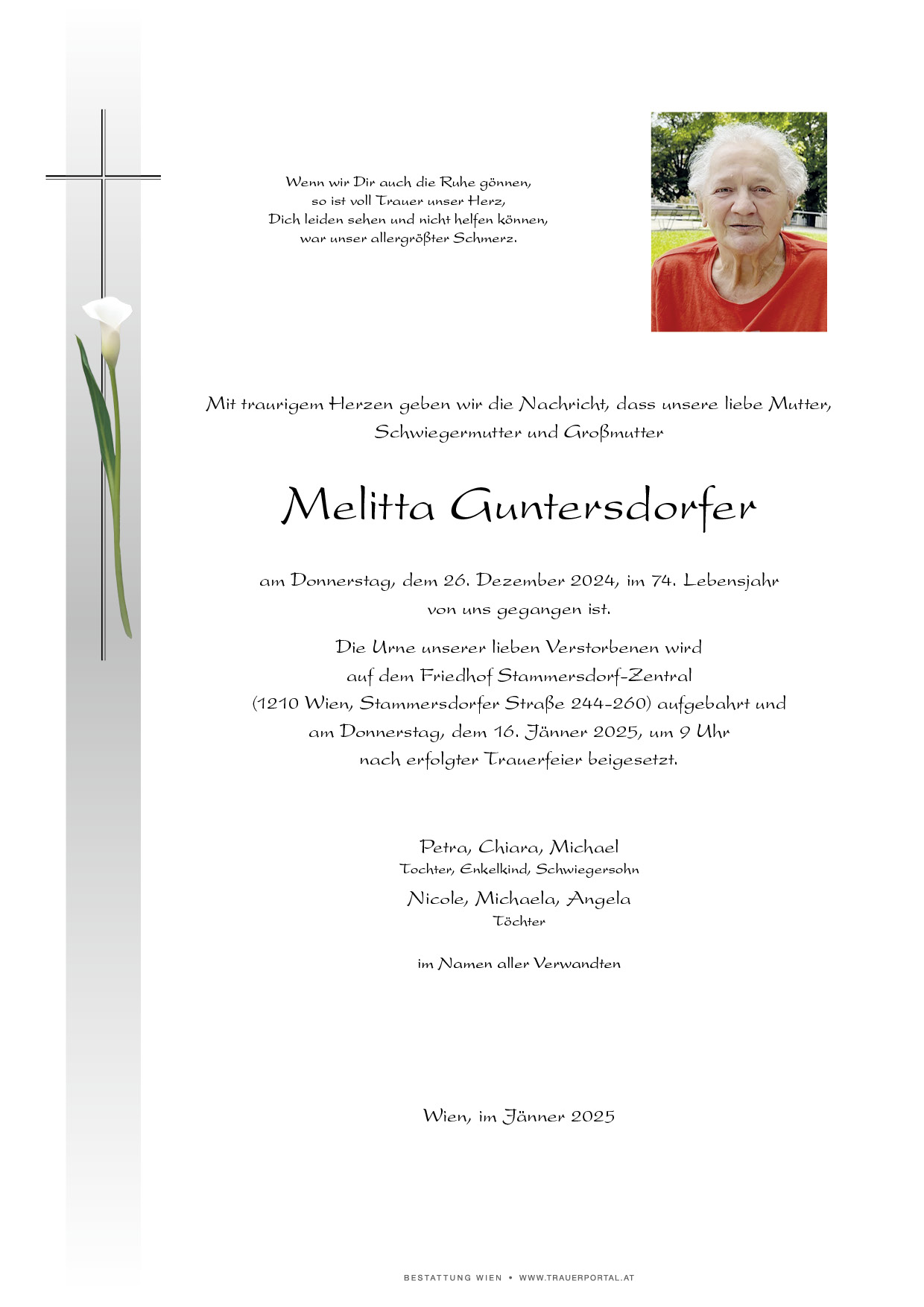 Wenn wir Dir auch die Ruhe gönnen,
so ist voll Trauer unser Herz,
Dich leiden sehen und nicht helfen können,
war unser allergrößter Schmerz.

Mit traurigem Herzen geben wir die Nachricht, dass unsere liebe Mutter, Schwiegermutter und Großmutter

Melitta Guntersdorfer

am Donnerstag, dem 26. Dezember 2024, im 74. Lebensjahr von uns gegangen ist.

Die Urne unserer lieben Verstorbenen wird auf dem Friedhof Stammersdorf-Zentral (1210 Wien, Stammersdorfer Straße 244-260) aufgebahrt und am Donnerstag, dem 16. Jänner 2025, um 9 Uhr nach erfolgter Trauerfeier beigesetzt.

Petra, Chiara, Michael
Tochter, Enkelkind, Schwiegersohn

Nicole, Michaela, Angela
Töchter

im Namen aller Verwandten

Wien, im Jänner 2025

BESTATTUNG WIEN • WWW.TRAUERPORTAL.AT